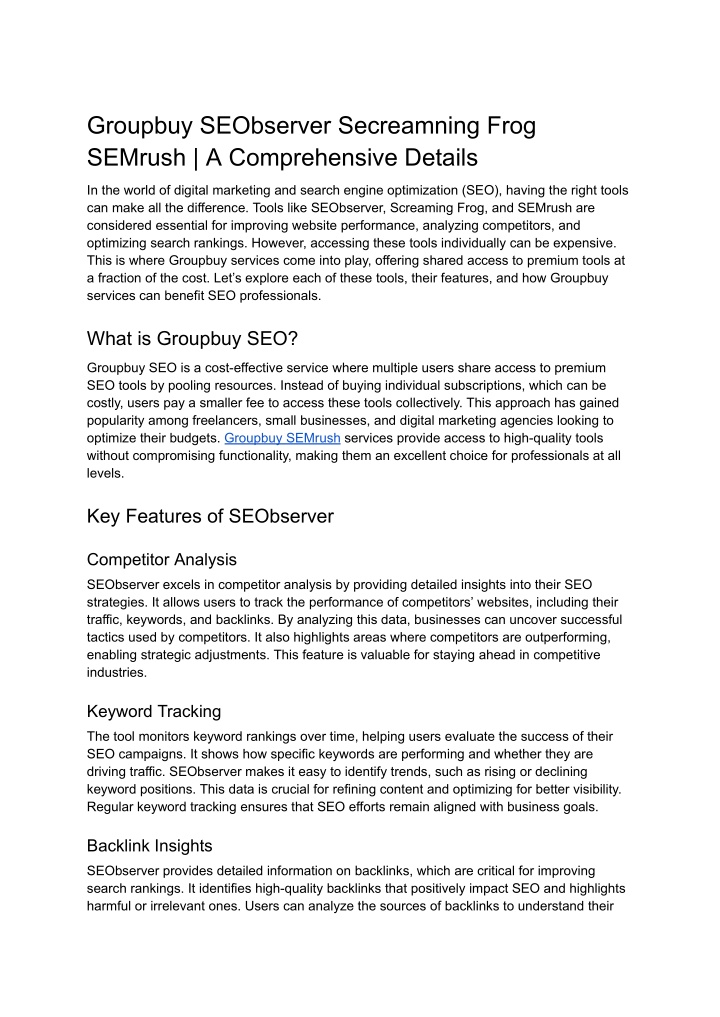 Groupbuy SEObserver Secreamning Frog SEMrush | A Comprehensive Details

In the world of digital marketing and search engine optimization (SEO), having the right tools can make all the difference. Tools like SEObserver, Screaming Frog, and SEMrush are considered essential for improving website performance, analyzing competitors, and optimizing search rankings. However, accessing these tools individually can be expensive. This is where Groupbuy services come into play, offering shared access to premium tools at a fraction of the cost. Let's explore each of these tools, their features, and how Groupbuy services can benefit SEO professionals.

What is Groupbuy SEO?

Groupbuy SEO is a cost-effective service where multiple users share access to premium SEO tools by pooling resources. Instead of buying individual subscriptions, which can be costly, users pay a smaller fee to access these tools collectively. This approach has gained popularity among freelancers, small businesses, and digital marketing agencies looking to optimize their budgets. Groupbuy SEMrush services provide access to high-quality tools without compromising functionality, making them an excellent choice for professionals at all levels.

Key Features of SEObserver

Competitor Analysis

SEObserver excels in competitor analysis by providing detailed insights into their SEO strategies. It allows users to track the performance of competitors' websites, including their traffic, keywords, and backlinks. By analyzing this data, businesses can uncover successful tactics used by competitors. It also highlights areas where competitors are outperforming, enabling strategic adjustments. This feature is valuable for staying ahead in competitive industries.

Keyword Tracking

The tool monitors keyword rankings over time, helping users evaluate the success of their SEO campaigns. It shows how specific keywords are performing and whether they are driving traffic. SEObserver makes it easy to identify trends, such as rising or declining keyword positions. This data is crucial for refining content and optimizing for better visibility. Regular keyword tracking ensures that SEO efforts remain aligned with business goals.

Backlink Insights

SEObserver provides detailed information on backlinks, which are critical for improving search rankings. It identifies high-quality backlinks that positively impact SEO and highlights harmful or irrelevant ones. Users can analyze the sources of backlinks to understand their